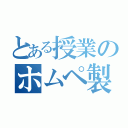 とある授業の
ホムペ製